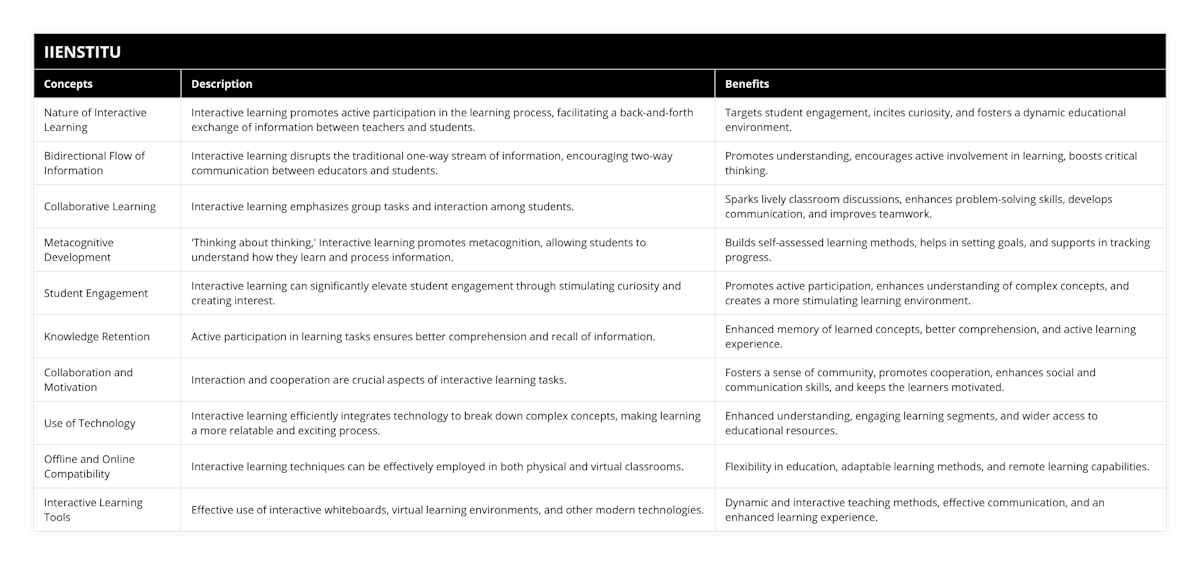 IIENSTITU

| Concepts | Description | Benefits |
|---|---|---|
| Nature of Interactive Learning | Interactive learning promotes active participation in the learning process, facilitating a back-and-forth exchange of information between teachers and students. | Targets student engagement, incites curiosity, and fosters a dynamic educational environment. |
| Bidirectional Flow of Information | Interactive learning disrupts the traditional one-way stream of information, encouraging two-way communication between educators and students. | Promotes understanding, encourages active involvement in learning, boosts critical thinking. |
| Collaborative Learning | Interactive learning emphasizes group tasks and interaction among students. | Sparks lively classroom discussions, enhances problem-solving skills, develops communication, and improves teamwork. |
| Metacognitive Development | 'Thinking about thinking,' Interactive learning promotes metacognition, allowing students to understand how they learn and process information. | Builds self-assessed learning methods, helps in setting goals, and supports in tracking progress. |
| Student Engagement | Interactive learning can significantly elevate student engagement through stimulating curiosity and creating interest. | Promotes active participation, enhances understanding of complex concepts, and creates a more stimulating learning environment. |
| Knowledge Retention | Active participation in learning tasks ensures better comprehension and recall of information. | Enhanced memory of learned concepts, better comprehension, and active learning experience. |
| Collaboration and Motivation | Interaction and cooperation are crucial aspects of interactive learning tasks. | Fosters a sense of community, promotes cooperation, enhances social and communication skills, and keeps the learners motivated. |
| Use of Technology | Interactive learning efficiently integrates technology to break down complex concepts, making learning a more relatable and exciting process. | Enhanced understanding, engaging learning segments, and wider access to educational resources. |
| Offline and Online Compatibility | Interactive learning techniques can be effectively employed in both physical and virtual classrooms. | Flexibility in education, adaptable learning methods, and remote learning capabilities. |
| Interactive Learning Tools | Effective use of interactive whiteboards, virtual learning environments, and other modern technologies. | Dynamic and interactive teaching methods, effective communication, and an enhanced learning experience. |